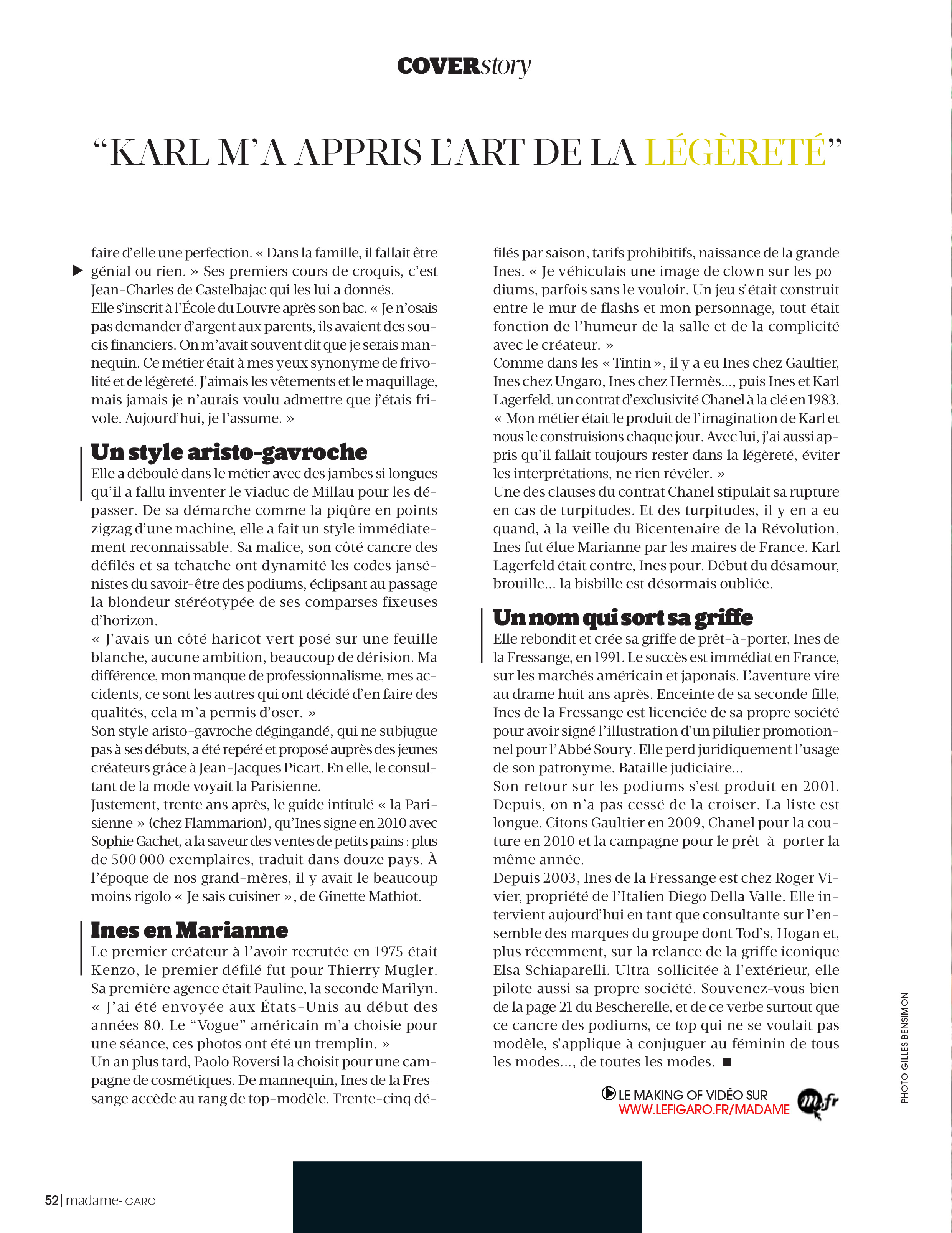 COVERstory

“KARL M’A APPRIS L’ART DE LA LÉGÈRETÉ”

faire d’elle une perfection. « Dans la famille, il fallait être génial ou rien. » Ses premiers cours de croquis, c’est Jean-Charles de Castelbajac qui les lui a donnés.
Elle s’inscrit à l’École du Louvre après son bac. « Je n’osais pas demander d’argent aux parents, ils avaient des soucis financiers. On m’avait souvent dit que je serais mannequin. Ce métier était à mes yeux synonyme de frivolité et de légèreté. J’aimais les vêtements et le maquillage, mais jamais je n’aurais voulu admettre que j’étais frivole. Aujourd’hui, je l’assume. »

Un style aristo-gavroche
Elle a déboulé dans le métier avec des jambes si longues qu’il a fallu inventer le viaduc de Millau pour les dépasser. De sa démarche comme la piqûre en points zigzag d’une machine, elle a fait un style immédiatement reconnaissable. Sa malice, son côté cancre des défilés et sa tchatche ont dynamité les codes jansénistes du savoir-être des podiums, éclipsant au passage la blondeur stéréotypée de ses comparses fixeuses d’horizon.
« J’avais un côté haricot vert posé sur une feuille blanche, aucune ambition, beaucoup de dérision. Ma différence, mon manque de professionnalisme, mes accidents, ce sont les autres qui ont décidé d’en faire des qualités, cela m’a permis d’oser. »
Son style aristo-gavroche dégingandé, qui ne subjugue pas à ses débuts, a été repéré et proposé auprès des jeunes créateurs grâce à Jean-Jacques Picart. En elle, le consultant de la mode voyait la Parisienne.
Justement, trente ans après, le guide intitulé « la Parisienne » (chez Flammarion), qu’Ines signe en 2010 avec Sophie Gachet, a la saveur des ventes de petits pains : plus de 500 000 exemplaires, traduit dans douze pays. À l’époque de nos grand-mères, il y avait le beaucoup moins rigolo « Je sais cuisiner », de Ginette Mathiot.

Ines en Marianne
Le premier créateur à l’avoir recrutée en 1975 était Kenzo, le premier défilé fut pour Thierry Mugler. Sa première agence était Pauline, la seconde Marilyn. « J’ai été envoyée aux États-Unis au début des années 80. Le “Vogue” américain m’a choisie pour une séance, ces photos ont été un tremplin. »
Un an plus tard, Paolo Roversi la choisit pour une campagne de cosmétiques. De mannequin, Ines de la Fressange accède au rang de top-modèle. Trente-cinq défilés par saison, tarifs prohibitifs, naissance de la grande Ines. « Je véhiculais une image de clown sur les podiums, parfois sans le vouloir. Un jeu s’était construit entre le mur de flashs et mon personnage, tout était fonction de l’humeur de la salle et de la complicité avec le créateur. »
Comme dans les « Tintin », il y a eu Ines chez Gaultier, Ines chez Ungaro, Ines chez Hermès..., puis Ines et Karl Lagerfeld, un contrat d’exclusivité Chanel à la clé en 1983. « Mon métier était le produit de l’imagination de Karl et nous le construisions chaque jour. Avec lui, j’ai aussi appris qu’il fallait toujours rester dans la légèreté, éviter les interprétations, ne rien révéler. »
Une des clauses du contrat Chanel stipulait sa rupture en cas de turpitudes. Et des turpitudes, il y en a eu quand, à la veille du Bicentenaire de la Révolution, Ines fut élue Marianne par les maires de France. Karl Lagerfeld était contre, Ines pour. Début du désamour, brouille... la bisbille est désormais oubliée.

Un nom qui sort sa griffe
Elle rebondit et crée sa griffe de prêt-à-porter, Ines de la Fressange, en 1991. Le succès est immédiat en France, sur les marchés américain et japonais. L’aventure vire au drame huit ans après. Enceinte de sa seconde fille, Ines de la Fressange est licenciée de sa propre société pour avoir signé l’illustration d’un pilulier promotionnel pour l’Abbé Soury. Elle perd juridiquement l’usage de son patronyme. Bataille judiciaire...
Son retour sur les podiums s’est produit en 2001. Depuis, on n’a pas cessé de la croiser. La liste est longue. Citons Gaultier en 2009, Chanel pour la couture en 2010 et la campagne pour le prêt-à-porter la même année.
Depuis 2003, Ines de la Fressange est chez Roger Vivier, propriété de l’Italien Diego Della Valle. Elle intervient aujourd’hui en tant que consultante sur l’ensemble des marques du groupe dont Tod’s, Hogan et, plus récemment, sur la relance de la griffe iconique Elsa Schiaparelli. Ultra-sollicitée à l’extérieur, elle pilote aussi sa propre société. Souvenez-vous bien de la page 21 du Bescherelle, et de ce verbe surtout que ce cancre des podiums, ce top qui ne se voulait pas modèle, s’applique à conjuguer au féminin de tous les modes..., de toutes les modes. ■

LE MAKING OF VIDÉO SUR
WWW.LEFIGARO.FR/MADAME
m.fr

PHOTO GILLES BENSIMON

52 | madameFIGARO